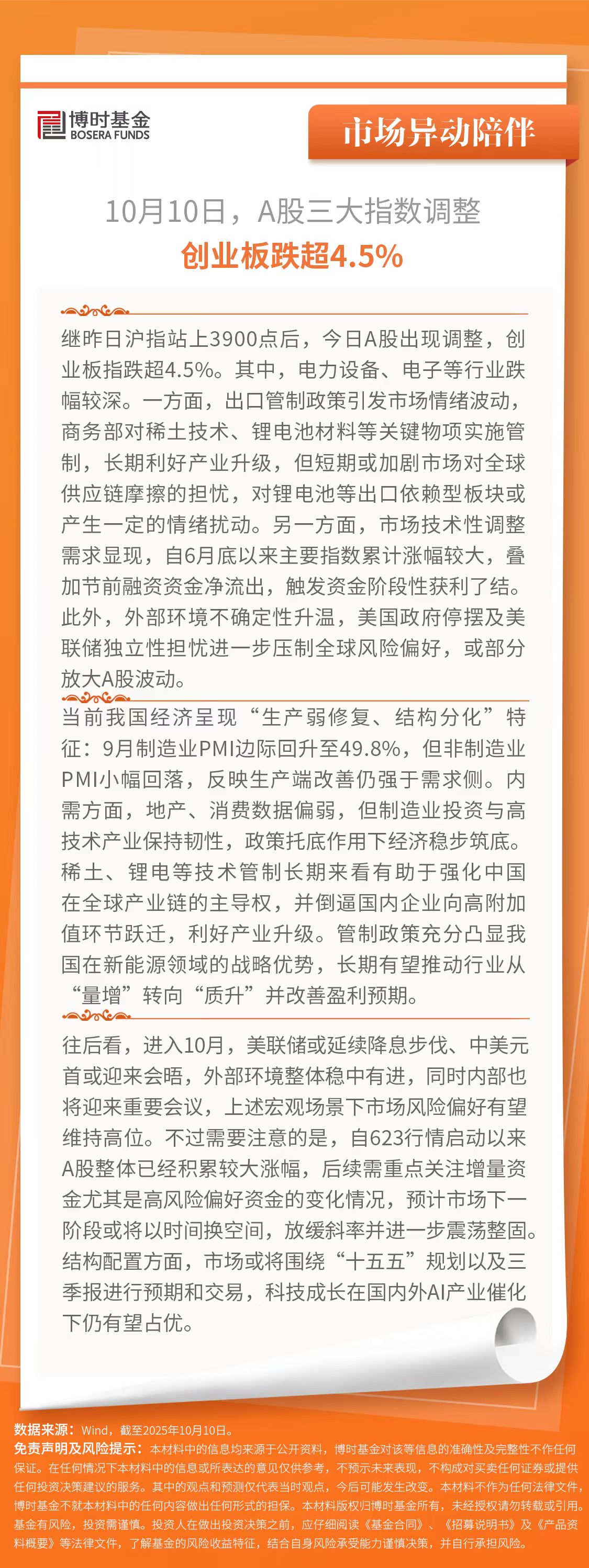 博时基金
BOSERA FUNDS

市场异动陪伴

10月10日，A股三大指数调整
创业板跌超4.5%

继昨日沪指站上3900点后，今日A股出现调整，创业板指跌超4.5%。其中，电力设备、电子等行业跌幅较深。一方面，出口管制政策引发市场情绪波动，商务部对稀土技术、锂电池材料等关键物项实施管制，长期利好产业升级，但短期或加剧市场对全球供应链摩擦的担忧，对锂电池等出口依赖型板块或产生一定的情绪扰动。另一方面，市场技术性调整需求显现，自6月底以来主要指数累计涨幅较大，叠加节前融资资金净流出，触发资金阶段性获利了结。此外，外部环境不确定性升温，美国政府停摆及美联储独立性担忧进一步压制全球风险偏好，或部分放大A股波动。

当前我国经济呈现“生产弱修复、结构分化”特征：9月制造业PMI边际回升至49.8%，但非制造业PMI小幅回落，反映生产端改善仍强于需求侧。内需方面，地产、消费数据偏弱，但制造业投资与高技术产业保持韧性，政策托底作用下经济稳步筑底。稀土、锂电等技术管制长期来看有助于强化中国在全球产业链的主导权，并倒逼国内企业向高附加值环节跃迁，利好产业升级。管制政策充分凸显我国在新能源领域的战略优势，长期有望推动行业从“量增”转向“质升”并改善盈利预期。

往后看，进入10月，美联储或延续降息步伐、中美元首或迎来会晤，外部环境整体稳中有进，同时内部也将迎来重要会议，上述宏观场景下市场风险偏好有望维持高位。不过需要注意的是，自623行情启动以来A股整体已经积累较大涨幅，后续需重点关注增量资金尤其是高风险偏好资金的变化情况，预计市场下一阶段或将以时间换空间，放缓斜率并进一步震荡整固。结构配置方面，市场或将围绕“十五五”规划以及三季报进行预期和交易，科技成长在国内外AI产业催化下仍有望占优。

数据来源：Wind，截至2025年10月10日。
免责声明及风险提示：本材料中的信息均来源于公开资料，博时基金对该等信息的准确性及完整性不作任何保证。在任何情况下本材料中的信息或所表达的意见仅供参考，不预示未来表现，不构成对买卖任何证券或提供任何投资决策建议的服务。其中的观点和预测仅代表当时观点，今后可能发生改变。本材料不作为任何法律文件，博时基金不就本材料中的任何内容做出任何形式的担保。本材料版权归博时基金所有，未经授权请勿转载或引用。基金有风险，投资需谨慎。投资人在做出投资决策之前，应仔细阅读《基金合同》、《招募说明书》及《产品资料概要》等法律文件，了解基金的风险收益特征，结合自身风险承受能力谨慎决策，并自行承担风险。